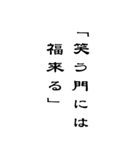 「笑う門には
福来る」